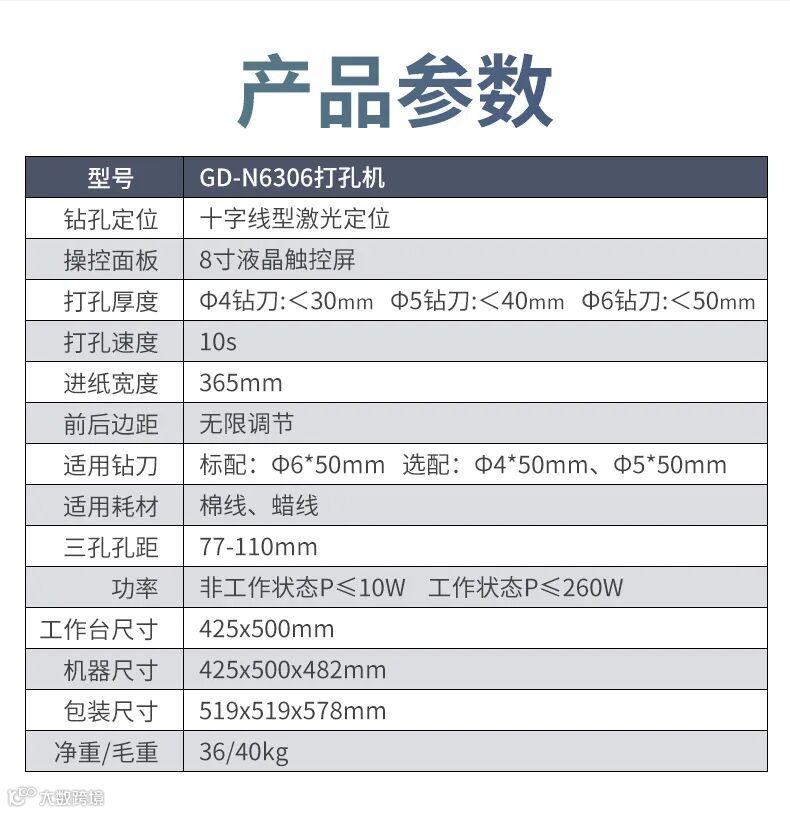 产品参数

| 型号 | GD-N6306打孔机 |
|---|---|
| 钻孔定位 | 十字线型激光定位 |
| 操控面板 | 8寸液晶触控屏 |
| 打孔厚度 | Φ4钻刀:＜30mm Φ5钻刀:＜40mm Φ6钻刀:＜50mm |
| 打孔速度 | 10s |
| 进纸宽度 | 365mm |
| 前后边距 | 无限调节 |
| 适用钻刀 | 标配：Φ6*50mm 选配：Φ4*50mm、Φ5*50mm |
| 适用耗材 | 棉线、蜡线 |
| 三孔孔距 | 77-110mm |
| 功率 | 非工作状态P≤10W 工作状态P≤260W |
| 工作台尺寸 | 425x500mm |
| 机器尺寸 | 425x500x482mm |
| 包装尺寸 | 519x519x578mm |
| 净重/毛重 | 36/40kg |

大数跨境